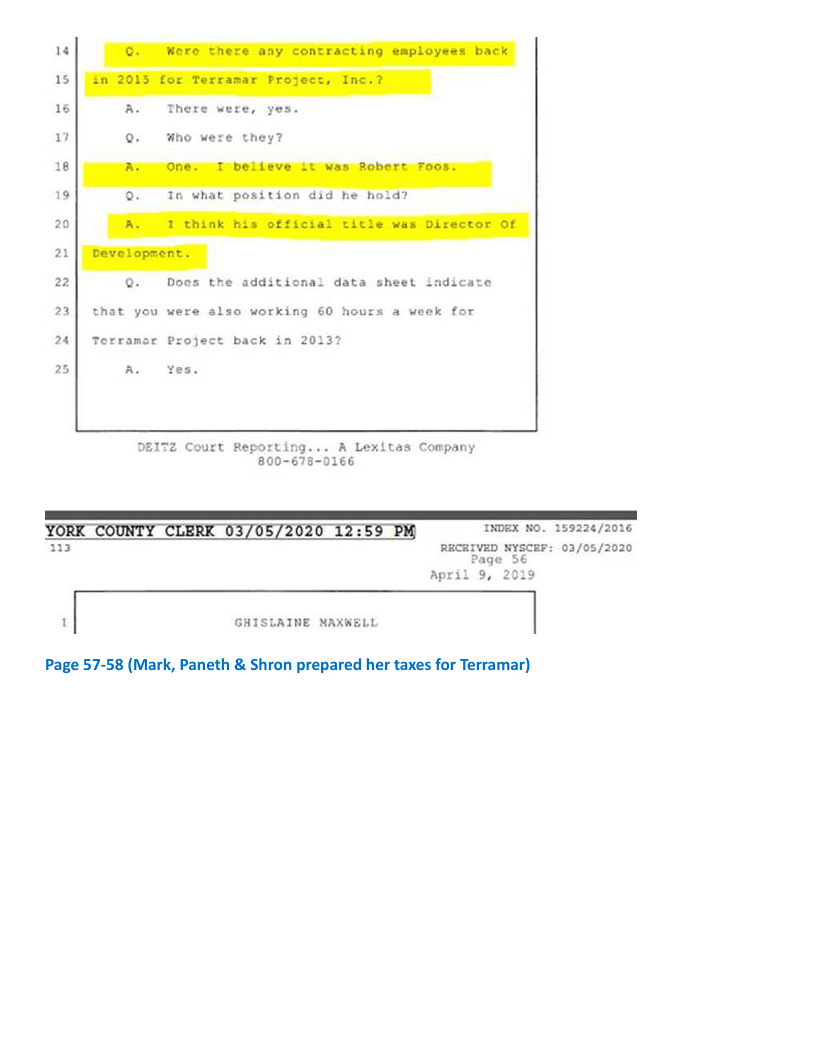 14 Q. Were there any contracting employees back
15 in 2015 for Terramar Project, Inc.?
16 A. There were, yes.
17 Q. Who were they?
18 A. One. I believe it was Robert Foos.
19 Q. In what position did he hold?
20 A. I think his official title was Director Of
21 Development.
22 Q. Does the additional data sheet indicate
23 that you were also working 60 hours a week for
24 Terramar Project back in 2013?
25 A. Yes.

DEITZ Court Reporting... A Lexitas Company
800-678-0166

YORK COUNTY CLERK 03/05/2020 12:59 PM INDEX NO. 159224/2016
113 RECEIVED NYSCEF: 03/05/2020
Page 56
April 9, 2019

1 GHISLAINE MAXWELL

Page 57-58 (Mark, Paneth & Shron prepared her taxes for Terramar)